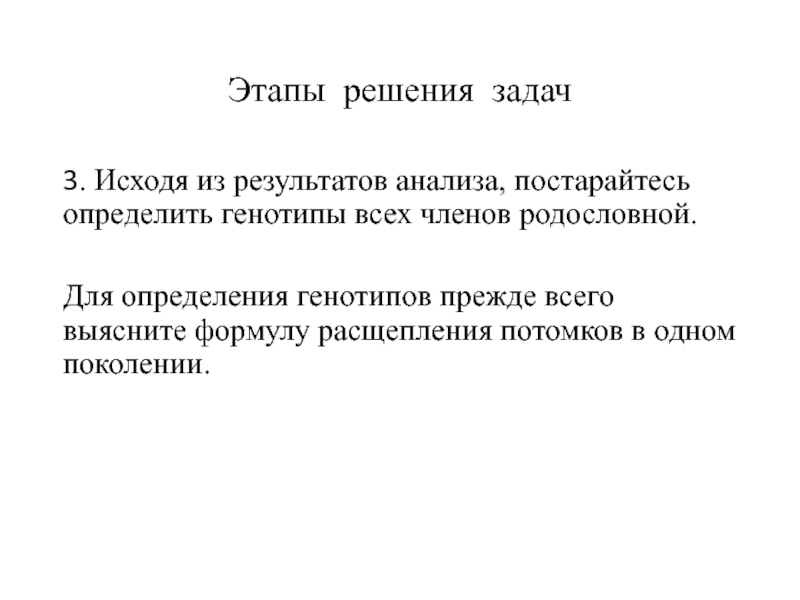 Этапы решения задач

3. Исходя из результатов анализа, постарайтесь определить генотипы всех членов родословной.

Для определения генотипов прежде всего выясните формулу расщепления потомков в одном поколении.